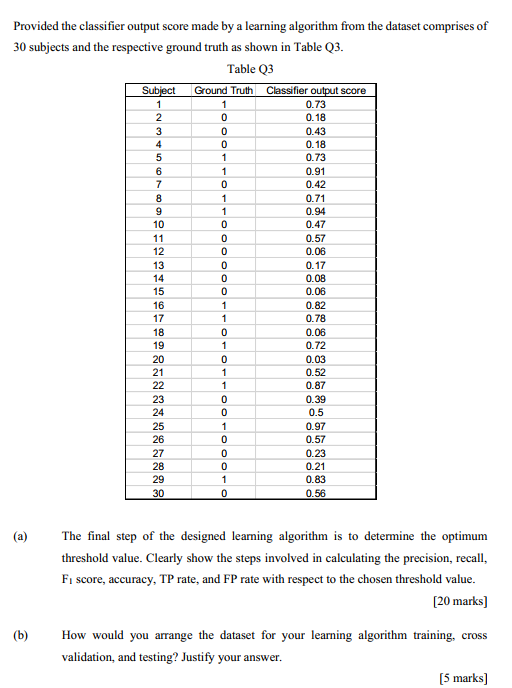 Provided the classifier output score made by a learning algorithm from the dataset comprises of 30 subjects and the respective ground truth as shown in Table Q3.

Table Q3

| Subject | Ground Truth | Classifier output score |
|---|---|---|
| 1 | 1 | 0.73 |
| 2 | 0 | 0.18 |
| 3 | 0 | 0.43 |
| 4 | 0 | 0.18 |
| 5 | 1 | 0.73 |
| 6 | 1 | 0.91 |
| 7 | 0 | 0.42 |
| 8 | 1 | 0.71 |
| 9 | 1 | 0.94 |
| 10 | 0 | 0.47 |
| 11 | 0 | 0.57 |
| 12 | 0 | 0.06 |
| 13 | 0 | 0.17 |
| 14 | 0 | 0.08 |
| 15 | 0 | 0.06 |
| 16 | 1 | 0.82 |
| 17 | 1 | 0.78 |
| 18 | 0 | 0.06 |
| 19 | 1 | 0.72 |
| 20 | 0 | 0.03 |
| 21 | 1 | 0.52 |
| 22 | 1 | 0.87 |
| 23 | 0 | 0.39 |
| 24 | 0 | 0.5 |
| 25 | 1 | 0.97 |
| 26 | 0 | 0.57 |
| 27 | 0 | 0.23 |
| 28 | 0 | 0.21 |
| 29 | 1 | 0.83 |
| 30 | 0 | 0.56 |

(a) The final step of the designed learning algorithm is to determine the optimum threshold value. Clearly show the steps involved in calculating the precision, recall, $F_1$ score, accuracy, TP rate, and FP rate with respect to the chosen threshold value.

[20 marks]

(b) How would you arrange the dataset for your learning algorithm training, cross validation, and testing? Justify your answer.

[5 marks]